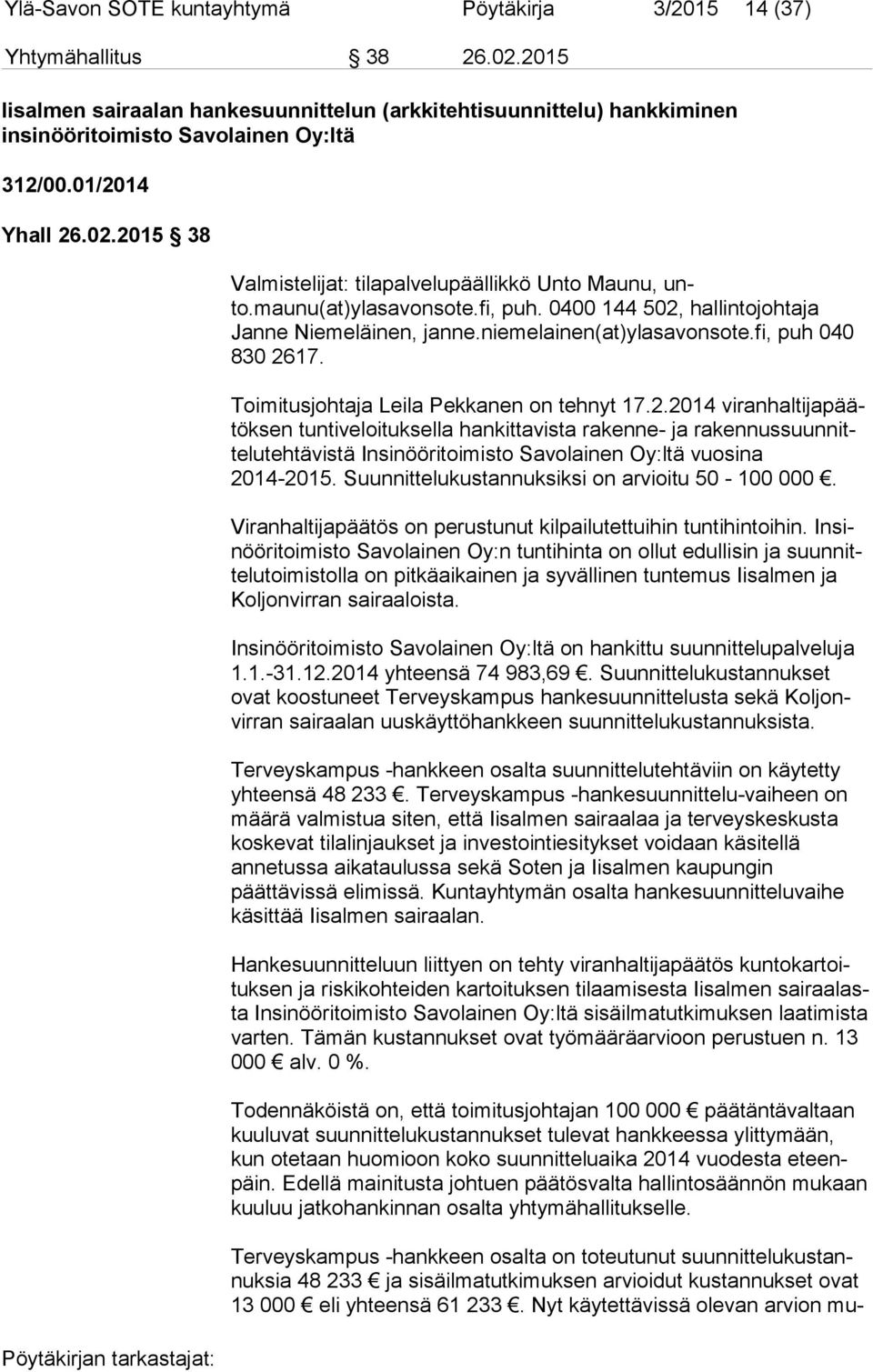 Ylä-Savon SOTE kuntayhtymä Pöytäkirja 3/2015 14 (37)

Yhtymähallitus § 38 26.02.2015

Iisalmen sairaalan hankesuunnittelun (arkkitehtisuunnittelu) hankkiminen insinööritoimisto Savolainen Oy:ltä

312/00.01/2014

Yhall 26.02.2015 § 38

Valmistelijat: tilapalvelupäällikkö Unto Maunu, unto.maunu(at)ylasavonsote.fi, puh. 0400 144 502, hallintojohtaja Janne Niemeläinen, janne.niemelainen(at)ylasavonsote.fi, puh 040 830 2617.

Toimitusjohtaja Leila Pekkanen on tehnyt 17.2.2014 viranhaltijapäätöksen tuntiveloituksella hankittavista rakenne- ja rakennussuunnittelutehtävistä Insinööritoimisto Savolainen Oy:ltä vuosina 2014-2015. Suunnittelukustannuksiksi on arvioitu 50 - 100 000 €.

Viranhaltijapäätös on perustunut kilpailutettuihin tuntihintoihin. Insinööritoimisto Savolainen Oy:n tuntihinta on ollut edullisin ja suunnittelutoimistolla on pitkäaikainen ja syvällinen tuntemus Iisalmen ja Koljonvirran sairaaloista.

Insinööritoimisto Savolainen Oy:ltä on hankittu suunnittelupalveluja 1.1.-31.12.2014 yhteensä 74 983,69 €. Suunnittelukustannukset ovat koostuneet Terveyskampus hankesuunnittelusta sekä Koljonvirran sairaalan uuskäyttöhankkeen suunnittelukustannuksista.

Terveyskampus -hankkeen osalta suunnittelutehtäviin on käytetty yhteensä 48 233 €. Terveyskampus -hankesuunnittelu-vaiheen on määrä valmistua siten, että Iisalmen sairaalaa ja terveyskeskusta koskevat tilalinjaukset ja investointiesitykset voidaan käsitellä annetussa aikataulussa sekä Soten ja Iisalmen kaupungin päättävissä elimissä. Kuntayhtymän osalta hankesuunnitteluvaihe käsittää Iisalmen sairaalan.

Hankesuunnitteluun liittyen on tehty viranhaltijapäätös kuntokartoituksen ja riskikohteiden kartoituksen tilaamisesta Iisalmen sairaalasta Insinööritoimisto Savolainen Oy:ltä sisäilmatutkimuksen laatimista varten. Tämän kustannukset ovat työmääräarvioon perustuen n. 13 000 € alv. 0 %.

Todennäköistä on, että toimitusjohtajan 100 000 € päätäntävaltaan kuuluvat suunnittelukustannukset tulevat hankkeessa ylittymään, kun otetaan huomioon koko suunnitteluaika 2014 vuodesta eteenpäin. Edellä mainitusta johtuen päätösvalta hallintosäännön mukaan kuuluu jatkohankinnan osalta yhtymähallitukselle.

Terveyskampus -hankkeen osalta on toteutunut suunnittelukustannuksia 48 233 € ja sisäilmatutkimuksen arvioidut kustannukset ovat 13 000 € eli yhteensä 61 233 €. Nyt käytettävissä olevan arvion mu-

Pöytäkirjan tarkastajat: